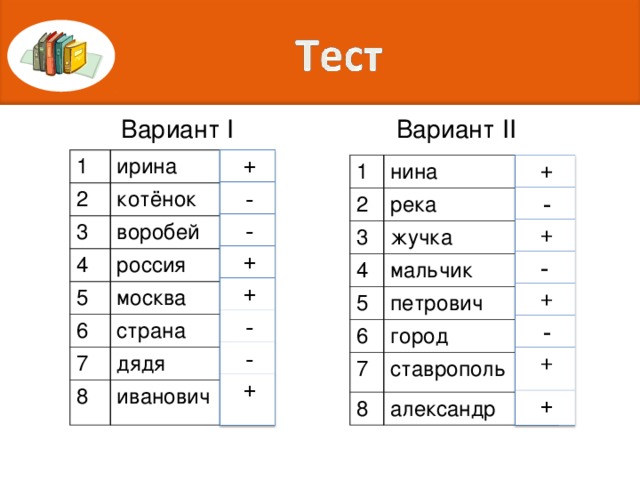 Тест

Вариант I

| 1 | ирина | + |
|---|---|---|
| 2 | котёнок | - |
| 3 | воробей | - |
| 4 | россия | + |
| 5 | москва | + |
| 6 | страна | - |
| 7 | дядя | - |
| 8 | иванович | + |

Вариант II

| 1 | нина | + |
|---|---|---|
| 2 | река | - |
| 3 | жучка | + |
| 4 | мальчик | - |
| 5 | петрович | + |
| 6 | город | - |
| 7 | ставрополь | + |
| 8 | александр | + |